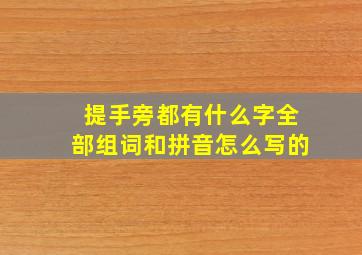 提手旁都有什么字全部组词和拼音怎么写的